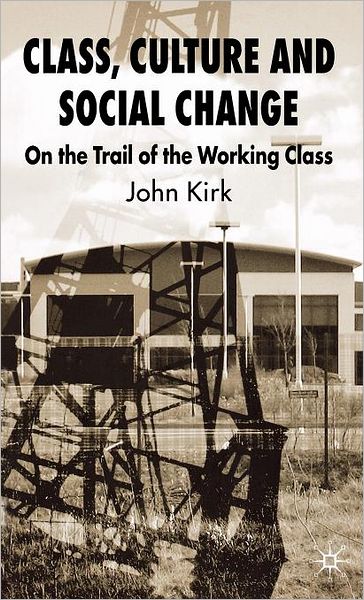 CLASS, CULTURE AND SOCIAL CHANGE

On the Trail of the Working Class

John Kirk